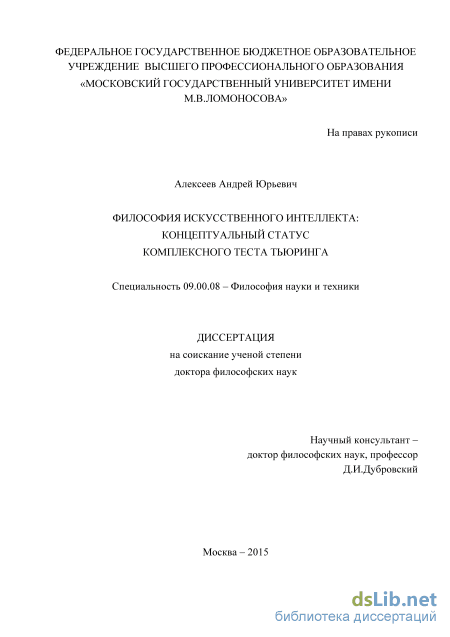 ФЕДЕРАЛЬНОЕ ГОСУДАРСТВЕННОЕ БЮДЖЕТНОЕ ОБРАЗОВАТЕЛЬНОЕ УЧРЕЖДЕНИЕ ВЫСШЕГО ПРОФЕССИОНАЛЬНОГО ОБРАЗОВАНИЯ «МОСКОВСКИЙ ГОСУДАРСТВЕННЫЙ УНИВЕРСИТЕТ ИМЕНИ М.В.ЛОМОНОСОВА»

На правах рукописи

Алексеев Андрей Юрьевич

ФИЛОСОФИЯ ИСКУССТВЕННОГО ИНТЕЛЛЕКТА: КОНЦЕПТУАЛЬНЫЙ СТАТУС КОМПЛЕКСНОГО ТЕСТА ТЬЮРИНГА

Специальность 09.00.08 – Философия науки и техники

ДИССЕРТАЦИЯ
на соискание ученой степени
доктора философских наук

Научный консультант –
доктор философских наук, профессор
Д.И.Дубровский

Москва – 2015

dsLib.net
библиотека диссертаций